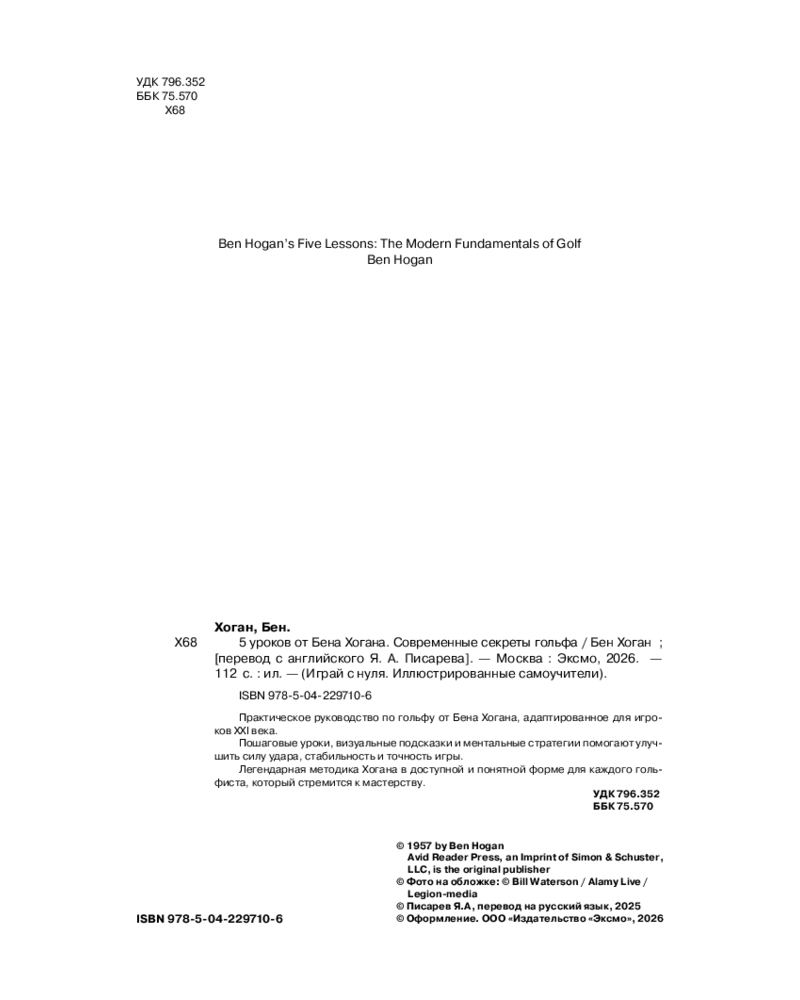 УДК 796.352
ББК 75.570
Х68

Ben Hogan's Five Lessons: The Modern Fundamentals of Golf
Ben Hogan

Хоган, Бен.
Х68 5 уроков от Бена Хогана. Современные секреты гольфа / Бен Хоган ; [перевод с английского Я. А. Писарева]. — Москва : Эксмо, 2026. — 112 с. : ил. — (Играй с нуля. Иллюстрированные самоучители).

ISBN 978-5-04-229710-6

Практическое руководство по гольфу от Бена Хогана, адаптированное для игроков XXI века.
Пошаговые уроки, визуальные подсказки и ментальные стратегии помогают улучшить силу удара, стабильность и точность игры.
Легендарная методика Хогана в доступной и понятной форме для каждого гольфиста, который стремится к мастерству.

УДК 796.352
ББК 75.570

© 1957 by Ben Hogan
Avid Reader Press, an Imprint of Simon & Schuster, LLC, is the original publisher
© Фото на обложке: © Bill Waterson / Alamy Live / Legion-media
© Писарев Я.А, перевод на русский язык, 2025
© Оформление. ООО «Издательство «Эксмо», 2026

ISBN 978-5-04-229710-6